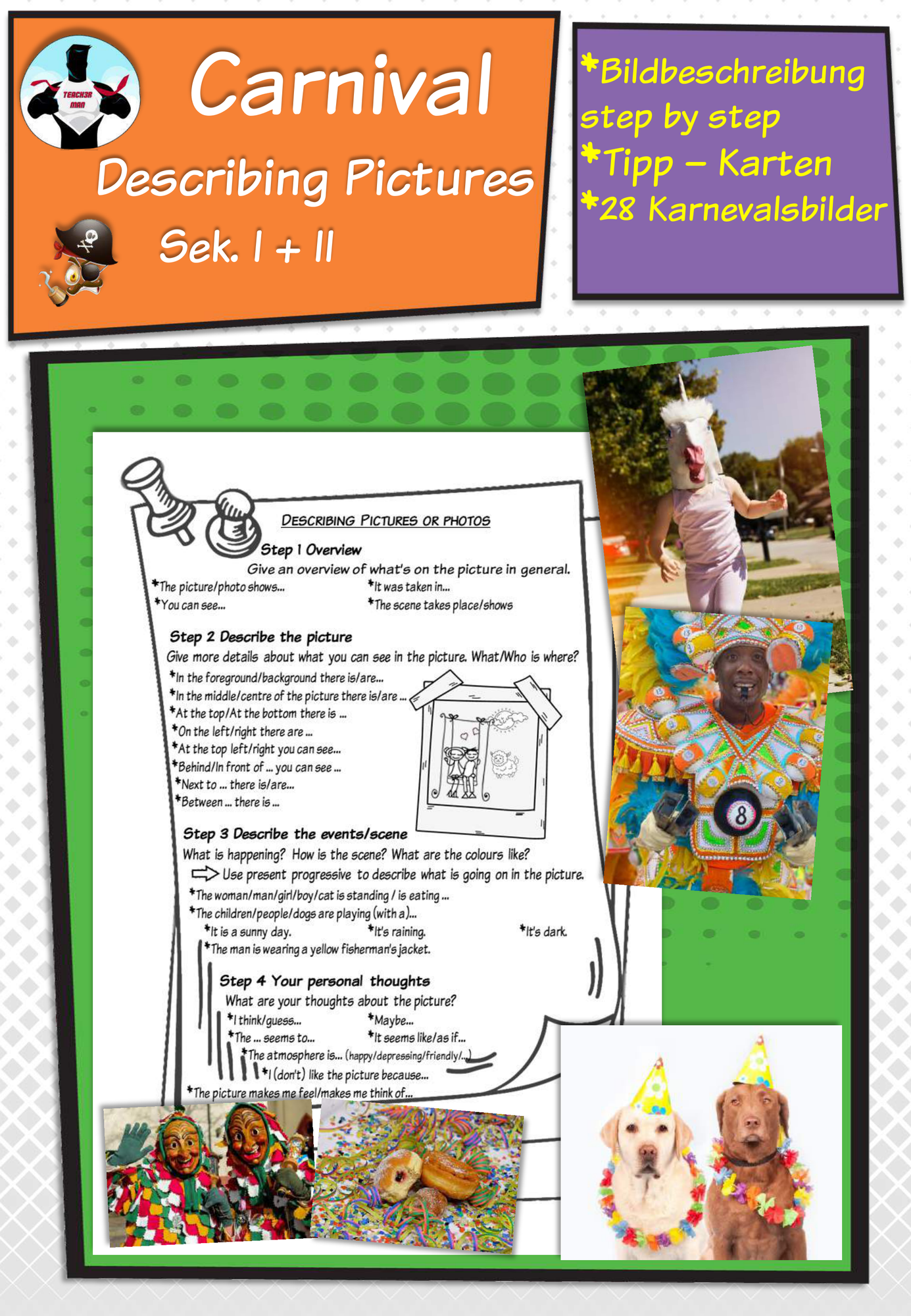 TEACH3R MAN

Carnival

Describing Pictures

Sek. I + II

*Bildbeschreibung step by step
*Tipp – Karten
*28 Karnevalsbilder

DESCRIBING PICTURES OR PHOTOS

Step 1 Overview
Give an overview of what's on the picture in general.
*The picture/photo shows...
*You can see...
*It was taken in...
*The scene takes place/shows

Step 2 Describe the picture
Give more details about what you can see in the picture. What/Who is where?
*In the foreground/background there is/are...
*In the middle/centre of the picture there is/are ...
*At the top/At the bottom there is ...
*On the left/right there are ...
*At the top left/right you can see...
*Behind/In front of ... you can see ...
*Next to ... there is/are...
*Between ... there is ...

Step 3 Describe the events/scene
What is happening? How is the scene? What are the colours like?
Use present progressive to describe what is going on in the picture.
*The woman/man/girl/boy/cat is standing / is eating ...
*The children/people/dogs are playing (with a)...
*It is a sunny day.
*It's raining.
*It's dark.
*The man is wearing a yellow fisherman's jacket.

Step 4 Your personal thoughts
What are your thoughts about the picture?
*I think/guess...
*Maybe...
*The ... seems to...
*It seems like/as if...
*The atmosphere is... (happy/depressing/friendly/...)
*I (don't) like the picture because...
*The picture makes me feel/makes me think of...

8